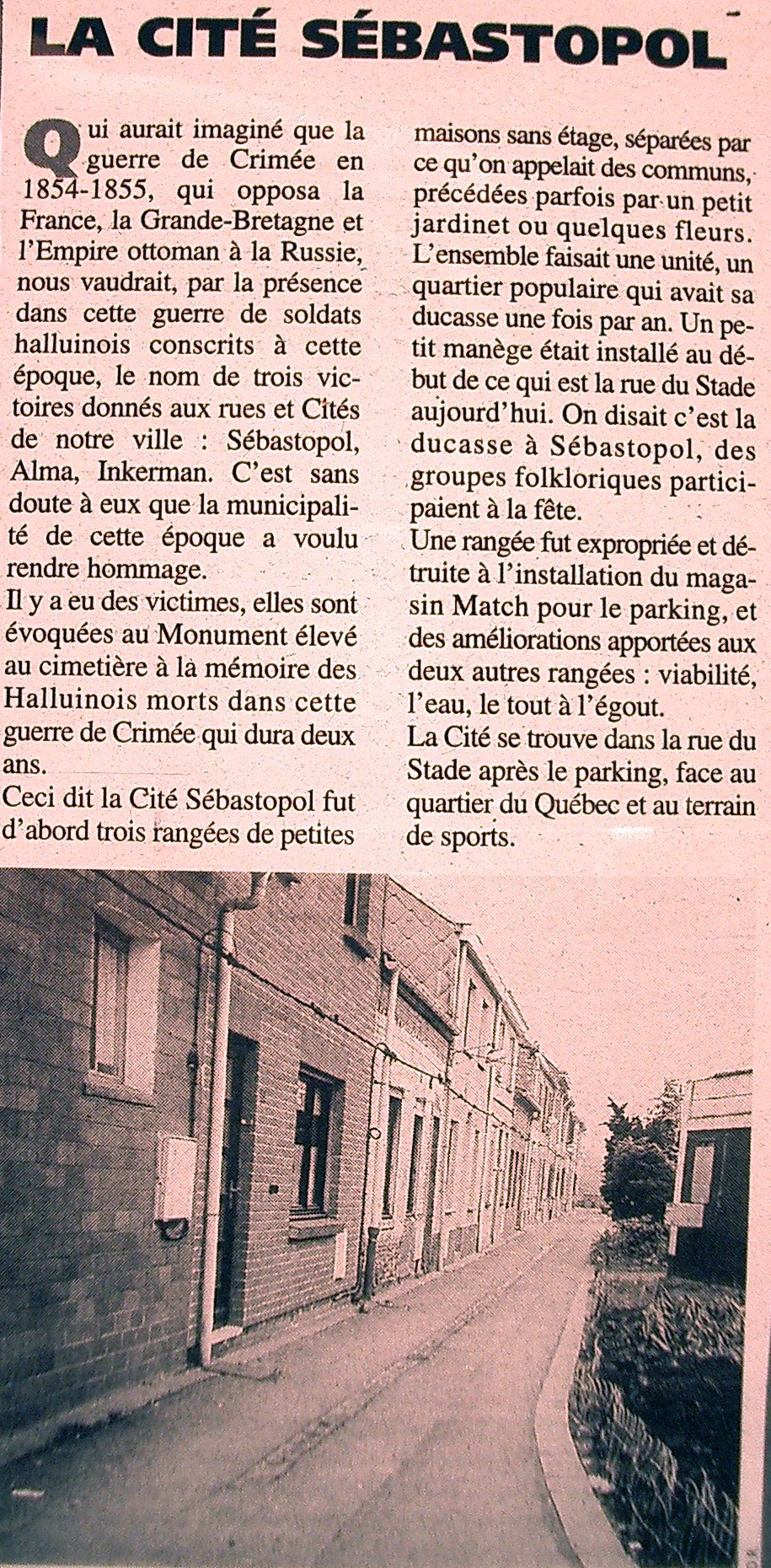 LA CITÉ SÉBASTOPOL

Qui aurait imaginé que la guerre de Crimée en 1854-1855, qui opposa la France, la Grande-Bretagne et l'Empire ottoman à la Russie, nous vaudrait, par la présence dans cette guerre de soldats halluinois conscrits à cette époque, le nom de trois victoires donnés aux rues et Cités de notre ville : Sébastopol, Alma, Inkerman. C'est sans doute à eux que la municipalité de cette époque a voulu rendre hommage.
Il y a eu des victimes, elles sont évoquées au Monument élevé au cimetière à la mémoire des Halluinois morts dans cette guerre de Crimée qui dura deux ans.
Ceci dit la Cité Sébastopol fut d'abord trois rangées de petites maisons sans étage, séparées par ce qu'on appelait des communs, précédées parfois par un petit jardinet ou quelques fleurs. L'ensemble faisait une unité, un quartier populaire qui avait sa ducasse une fois par an. Un petit manège était installé au début de ce qui est la rue du Stade aujourd'hui. On disait c'est la ducasse à Sébastopol, des groupes folkloriques participaient à la fête.
Une rangée fut expropriée et détruite à l'installation du magasin Match pour le parking, et des améliorations apportées aux deux autres rangées : viabilité, l'eau, le tout à l'égout.
La Cité se trouve dans la rue du Stade après le parking, face au quartier du Québec et au terrain de sports.